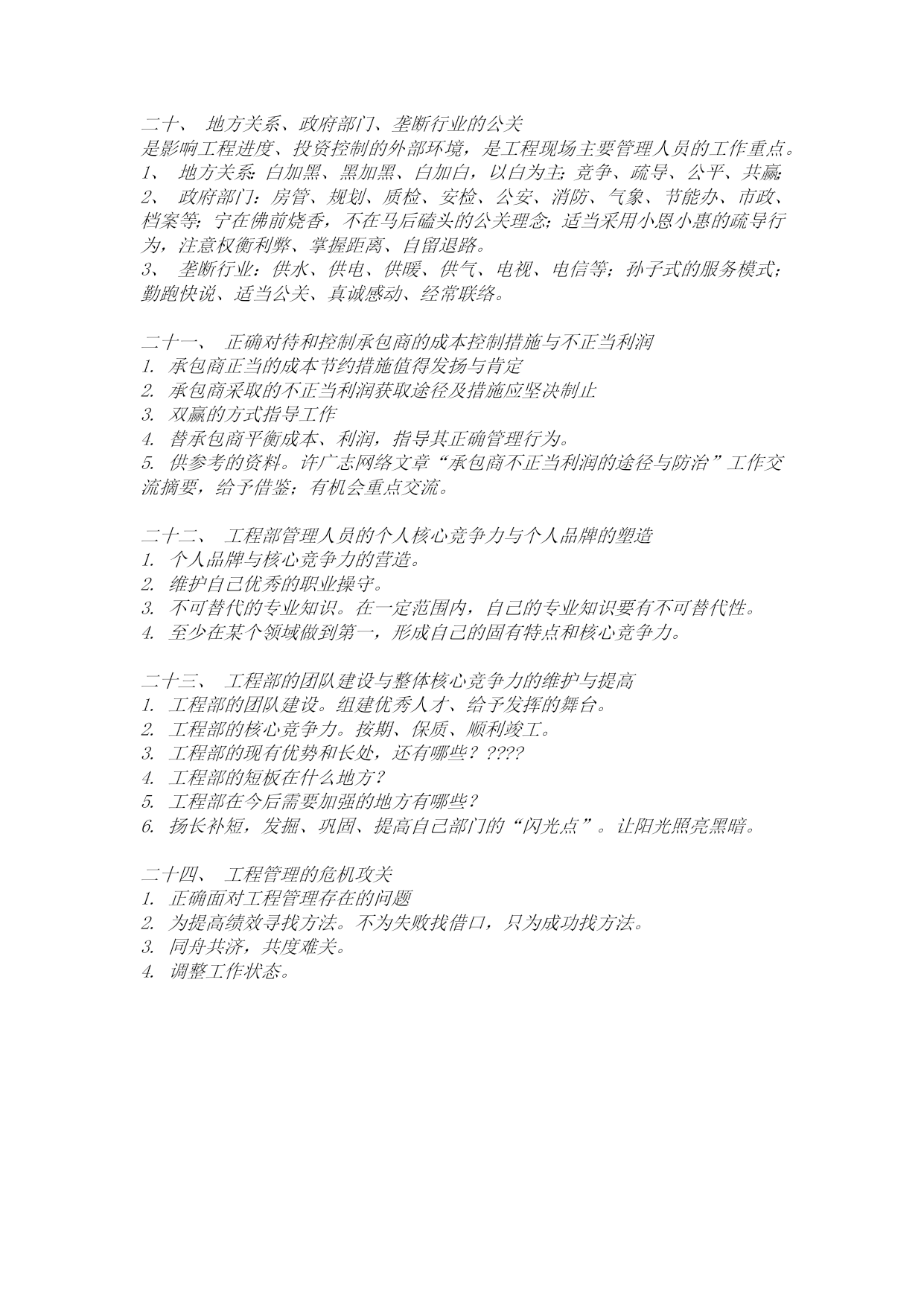 二十、 地方关系、政府部门、垄断行业的公关
是影响工程进度、投资控制的外部环境，是工程现场主要管理人员的工作重点。
1、 地方关系：白加黑、黑加黑、白加白，以白为主；竞争、疏导、公平、共赢；
2、 政府部门：房管、规划、质检、安检、公安、消防、气象、节能办、市政、档案等；宁在佛前烧香，不在马后磕头的公关理念；适当采用小恩小惠的疏导行为，注意权衡利弊、掌握距离、自留退路。
3、 垄断行业：供水、供电、供暖、供气、电视、电信等；孙子式的服务模式；勤跑快说、适当公关、真诚感动、经常联络。

二十一、 正确对待和控制承包商的成本控制措施与不正当利润
1. 承包商正当的成本节约措施值得发扬与肯定
2. 承包商采取的不正当利润获取途径及措施应坚决制止
3. 双赢的方式指导工作
4. 替承包商平衡成本、利润，指导其正确管理行为。
5. 供参考的资料。许广志网络文章“承包商不正当利润的途径与防治”工作交流摘要，给予借鉴；有机会重点交流。

二十二、 工程部管理人员的个人核心竞争力与个人品牌的塑造
1. 个人品牌与核心竞争力的营造。
2. 维护自己优秀的职业操守。
3. 不可替代的专业知识。在一定范围内，自己的专业知识要有不可替代性。
4. 至少在某个领域做到第一，形成自己的固有特点和核心竞争力。

二十三、 工程部的团队建设与整体核心竞争力的维护与提高
1. 工程部的团队建设。组建优秀人才、给予发挥的舞台。
2. 工程部的核心竞争力。按期、保质、顺利竣工。
3. 工程部的现有优势和长处，还有哪些？????
4. 工程部的短板在什么地方？
5. 工程部在今后需要加强的地方有哪些？
6. 扬长补短，发掘、巩固、提高自己部门的“闪光点”。让阳光照亮黑暗。

二十四、 工程管理的危机攻关
1. 正确面对工程管理存在的问题
2. 为提高绩效寻找方法。不为失败找借口，只为成功找方法。
3. 同舟共济，共度难关。
4. 调整工作状态。